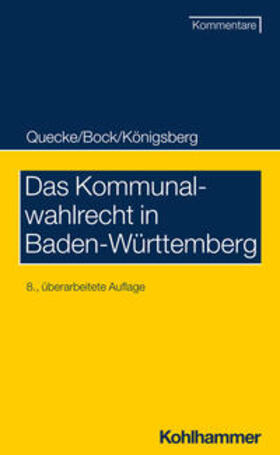 Kommentare

Quecke/Bock/Königsberg

Das Kommunalwahlrecht in Baden-Württemberg

8., überarbeitete Auflage

Kohlhammer